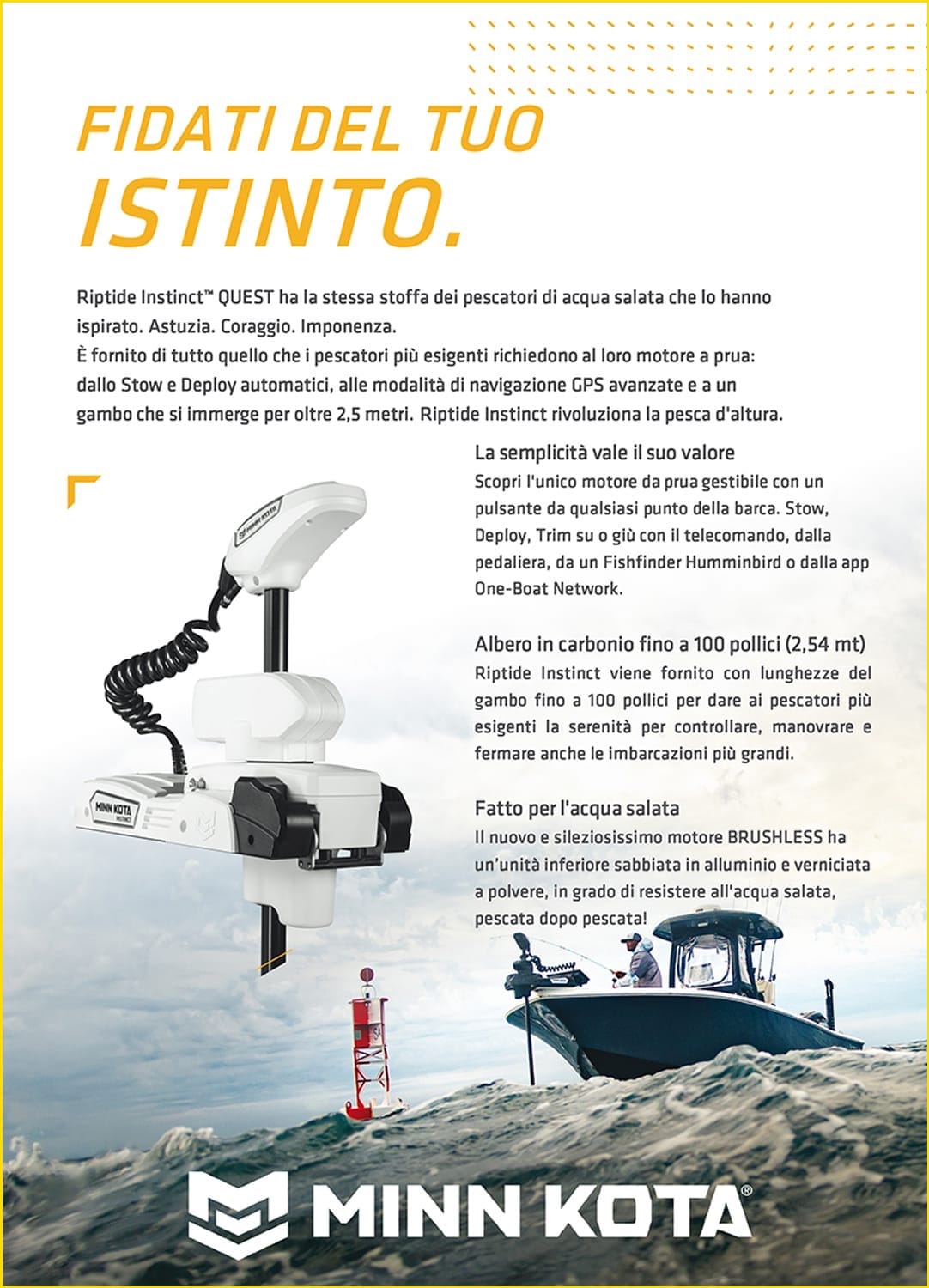 FIDATI DEL TUO ISTINTO.

Riptide Instinct™ QUEST ha la stessa stoffa dei pescatori di acqua salata che lo hanno ispirato. Astuzia. Coraggio. Imponenza.
È fornito di tutto quello che i pescatori più esigenti richiedono al loro motore a prua: dallo Stow e Deploy automatici, alle modalità di navigazione GPS avanzate e a un gambo che si immerge per oltre 2,5 metri. Riptide Instinct rivoluziona la pesca d'altura.

La semplicità vale il suo valore
Scopri l'unico motore da prua gestibile con un pulsante da qualsiasi punto della barca. Stow, Deploy, Trim su o giù con il telecomando, dalla pedaliera, da un Fishfinder Humminbird o dalla app One-Boat Network.

Albero in carbonio fino a 100 pollici (2,54 mt)
Riptide Instinct viene fornito con lunghezze del gambo fino a 100 pollici per dare ai pescatori più esigenti la serenità per controllare, manovrare e fermare anche le imbarcazioni più grandi.

Fatto per l'acqua salata
Il nuovo e sileziosissimo motore BRUSHLESS ha un'unità inferiore sabbiata in alluminio e verniciata a polvere, in grado di resistere all'acqua salata, pescata dopo pescata!

MINN KOTA INSTINCT

MINN KOTA®